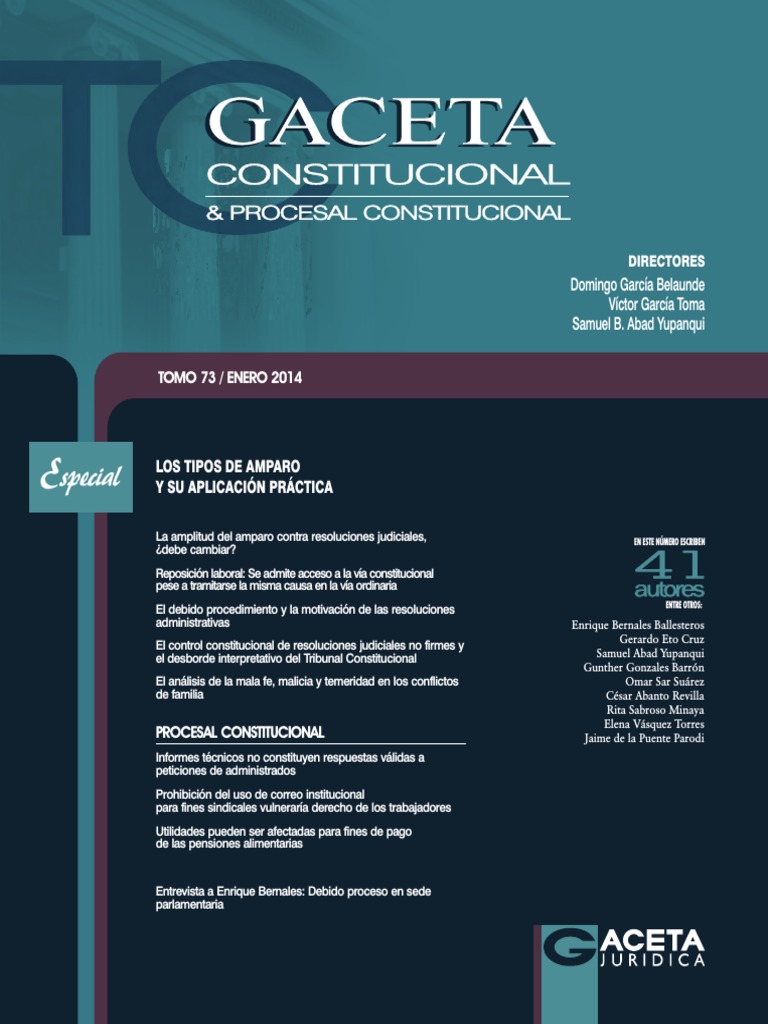 TC

GACETA
CONSTITUCIONAL
& PROCESAL CONSTITUCIONAL

DIRECTORES
Domingo García Belaunde
Víctor García Toma
Samuel B. Abad Yupanqui

TOMO 73 / ENERO 2014

Especial

LOS TIPOS DE AMPARO Y SU APLICACIÓN PRÁCTICA

La amplitud del amparo contra resoluciones judiciales, ¿debe cambiar?

Reposición laboral: Se admite acceso a la vía constitucional pese a tramitarse la misma causa en la vía ordinaria

El debido procedimiento y la motivación de las resoluciones administrativas

El control constitucional de resoluciones judiciales no firmes y el desborde interpretativo del Tribunal Constitucional

El análisis de la mala fe, malicia y temeridad en los conflictos de familia

PROCESAL CONSTITUCIONAL

Informes técnicos no constituyen respuestas válidas a peticiones de administrados

Prohibición del uso de correo institucional para fines sindicales vulneraría derecho de los trabajadores

Utilidades pueden ser afectadas para fines de pago de las pensiones alimentarias

Entrevista a Enrique Bernales: Debido proceso en sede parlamentaria

EN ESTE NÚMERO ESCRIBEN
41
autores
ENTRE OTROS:

Enrique Bernales Ballesteros
Gerardo Eto Cruz
Samuel Abad Yupanqui
Gunther Gonzales Barrón
Omar Sar Suárez
César Abanto Revilla
Rita Sabroso Minaya
Elena Vásquez Torres
Jaime de la Puente Parodi

GACETA
JURIDICA